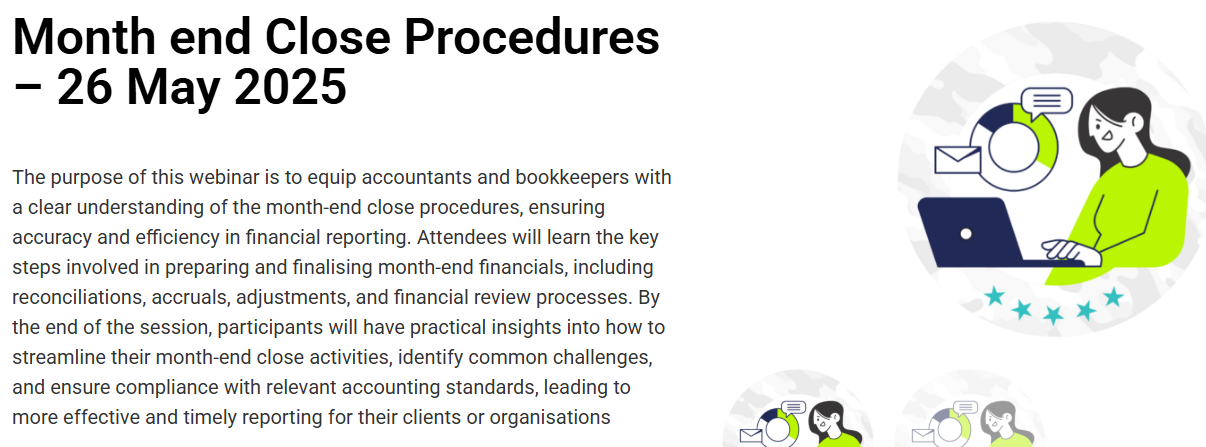 Month end Close Procedures – 26 May 2025

The purpose of this webinar is to equip accountants and bookkeepers with a clear understanding of the month-end close procedures, ensuring accuracy and efficiency in financial reporting. Attendees will learn the key steps involved in preparing and finalising month-end financials, including reconciliations, accruals, adjustments, and financial review processes. By the end of the session, participants will have practical insights into how to streamline their month-end close activities, identify common challenges, and ensure compliance with relevant accounting standards, leading to more effective and timely reporting for their clients or organisations